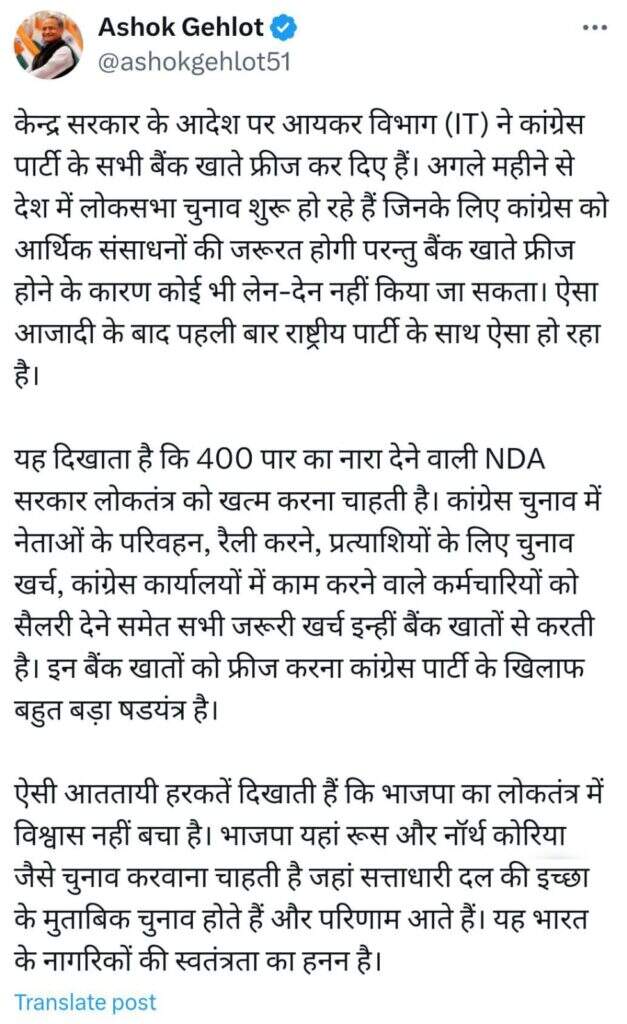 Ashok Gehlot
@ashokgehlot51

केन्द्र सरकार के आदेश पर आयकर विभाग (IT) ने कांग्रेस पार्टी के सभी बैंक खाते फ्रीज कर दिए हैं। अगले महीने से देश में लोकसभा चुनाव शुरू हो रहे हैं जिनके लिए कांग्रेस को आर्थिक संसाधनों की जरूरत होगी परन्तु बैंक खाते फ्रीज होने के कारण कोई भी लेन-देन नहीं किया जा सकता। ऐसा आजादी के बाद पहली बार राष्ट्रीय पार्टी के साथ ऐसा हो रहा है।

यह दिखाता है कि 400 पार का नारा देने वाली NDA सरकार लोकतंत्र को खत्म करना चाहती है। कांग्रेस चुनाव में नेताओं के परिवहन, रैली करने, प्रत्याशियों के लिए चुनाव खर्च, कांग्रेस कार्यालयों में काम करने वाले कर्मचारियों को सैलरी देने समेत सभी जरूरी खर्च इन्हीं बैंक खातों से करती है। इन बैंक खातों को फ्रीज करना कांग्रेस पार्टी के खिलाफ बहुत बड़ा षडयंत्र है।

ऐसी आततायी हरकतें दिखाती हैं कि भाजपा का लोकतंत्र में विश्वास नहीं बचा है। भाजपा यहां रूस और नॉर्थ कोरिया जैसे चुनाव करवाना चाहती है जहां सत्ताधारी दल की इच्छा के मुताबिक चुनाव होते हैं और परिणाम आते हैं। यह भारत के नागरिकों की स्वतंत्रता का हनन है।

Translate post